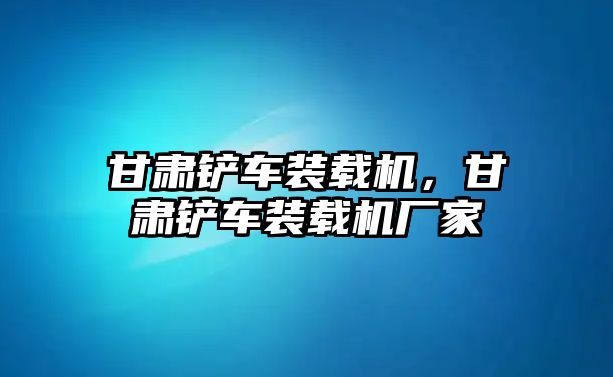 甘肃铲车装载机，甘肃铲车装载机厂家